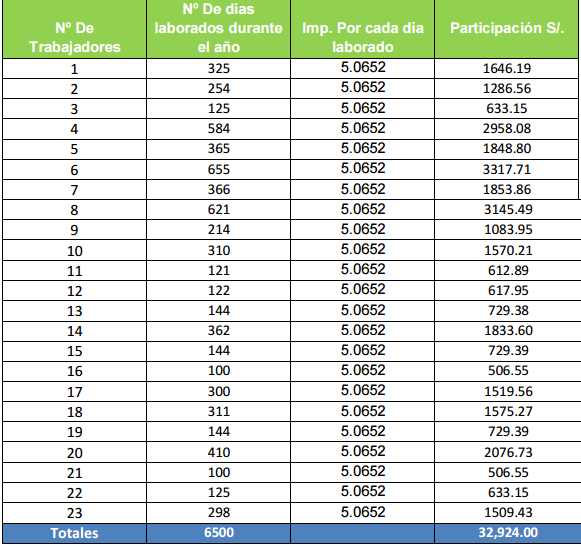 | Nº De Trabajadores | Nº De días laborados durante el año | Imp. Por cada día laborado | Participación S/. |
|---|---|---|---|
| 1 | 325 | 5.0652 | 1646.19 |
| 2 | 254 | 5.0652 | 1286.56 |
| 3 | 125 | 5.0652 | 633.15 |
| 4 | 584 | 5.0652 | 2958.08 |
| 5 | 365 | 5.0652 | 1848.80 |
| 6 | 655 | 5.0652 | 3317.71 |
| 7 | 366 | 5.0652 | 1853.86 |
| 8 | 621 | 5.0652 | 3145.49 |
| 9 | 214 | 5.0652 | 1083.95 |
| 10 | 310 | 5.0652 | 1570.21 |
| 11 | 121 | 5.0652 | 612.89 |
| 12 | 122 | 5.0652 | 617.95 |
| 13 | 144 | 5.0652 | 729.38 |
| 14 | 362 | 5.0652 | 1833.60 |
| 15 | 144 | 5.0652 | 729.39 |
| 16 | 100 | 5.0652 | 506.55 |
| 17 | 300 | 5.0652 | 1519.56 |
| 18 | 311 | 5.0652 | 1575.27 |
| 19 | 144 | 5.0652 | 729.39 |
| 20 | 410 | 5.0652 | 2076.73 |
| 21 | 100 | 5.0652 | 506.55 |
| 22 | 125 | 5.0652 | 633.15 |
| 23 | 298 | 5.0652 | 1509.43 |
| Totales | 6500 | | 32,924.00 |